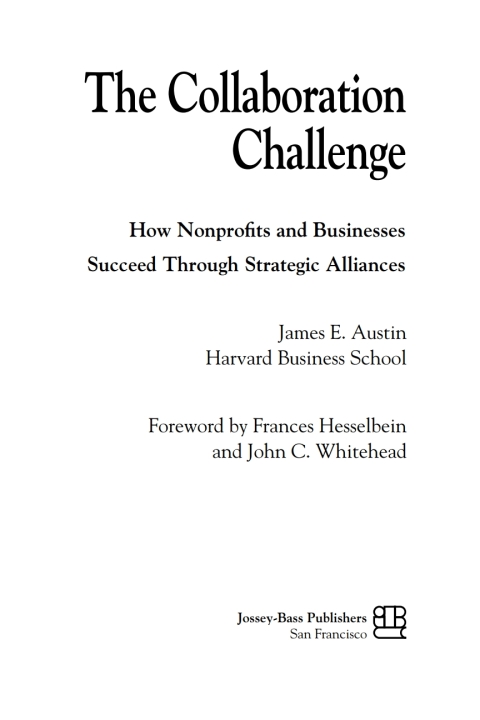 The Collaboration Challenge

How Nonprofits and Businesses Succeed Through Strategic Alliances

James E. Austin
Harvard Business School

Foreword by Frances Hesselbein and John C. Whitehead

Jossey-Bass Publishers
San Francisco